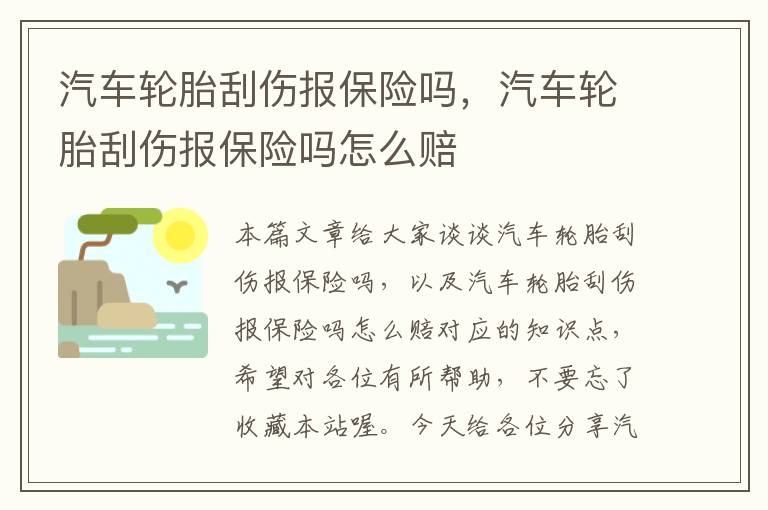 汽车轮胎刮伤报保险吗，汽车轮胎刮伤报保险吗怎么赔

本篇文章给大家谈谈汽车轮胎刮伤报保险吗，以及汽车轮胎刮伤报保险吗怎么赔对应的知识点，希望对各位有所帮助，不要忘了收藏本站喔。今天给各位分享汽